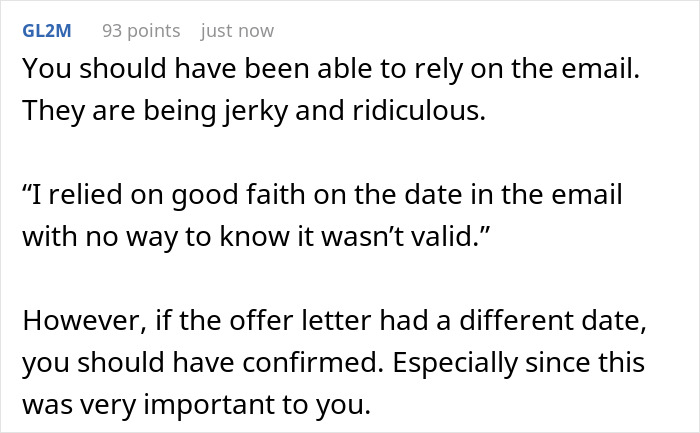 GL2M 93 points just now

You should have been able to rely on the email. They are being jerky and ridiculous.

“I relied on good faith on the date in the email with no way to know it wasn’t valid.”

However, if the offer letter had a different date, you should have confirmed. Especially since this was very important to you.